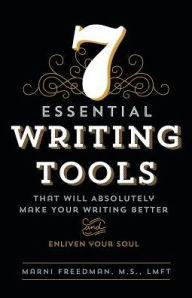 7
ESSENTIAL
WRITING
TOOLS
THAT WILL ABSOLUTELY
MAKE YOUR WRITING BETTER
and
ENLIVEN YOUR SOUL

MARNI FREEDMAN, M.S., LMFT